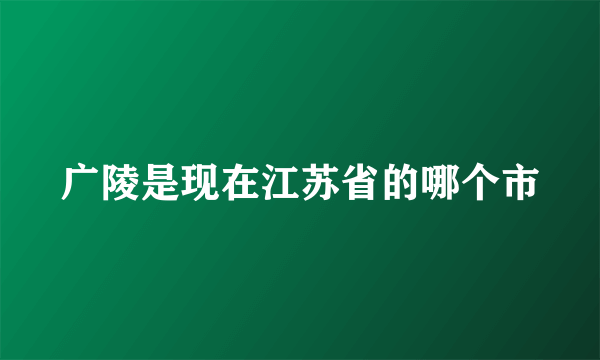 广陵是现在江苏省的哪个市